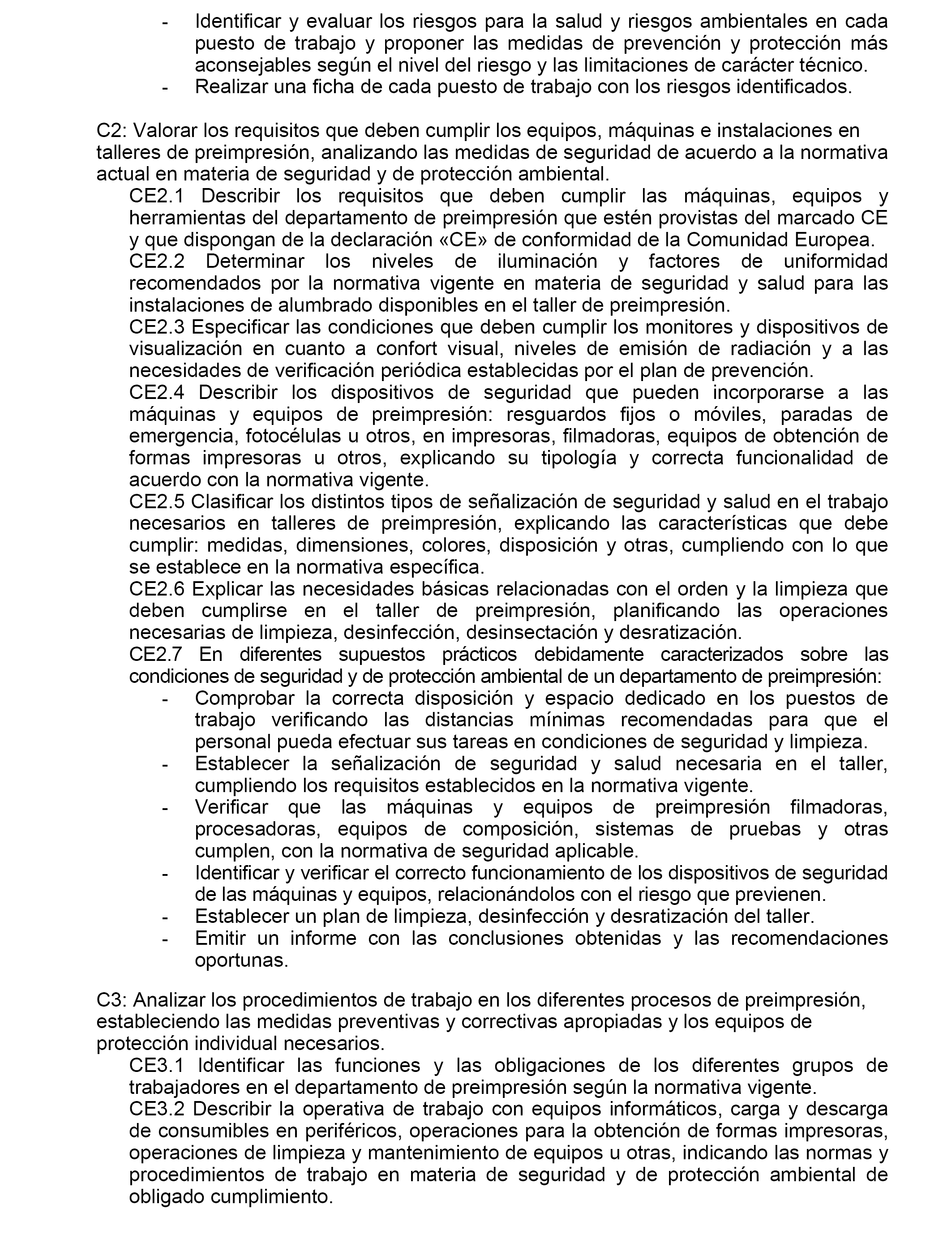 - Identificar y evaluar los riesgos para la salud y riesgos ambientales en cada puesto de trabajo y proponer las medidas de prevención y protección más aconsejables según el nivel del riesgo y las limitaciones de carácter técnico.
- Realizar una ficha de cada puesto de trabajo con los riesgos identificados.

C2: Valorar los requisitos que deben cumplir los equipos, máquinas e instalaciones en talleres de preimpresión, analizando las medidas de seguridad de acuerdo a la normativa actual en materia de seguridad y de protección ambiental.
CE2.1 Describir los requisitos que deben cumplir las máquinas, equipos y herramientas del departamento de preimpresión que estén provistas del marcado CE y que dispongan de la declaración «CE» de conformidad de la Comunidad Europea.
CE2.2 Determinar los niveles de iluminación y factores de uniformidad recomendados por la normativa vigente en materia de seguridad y salud para las instalaciones de alumbrado disponibles en el taller de preimpresión.
CE2.3 Especificar las condiciones que deben cumplir los monitores y dispositivos de visualización en cuanto a confort visual, niveles de emisión de radiación y a las necesidades de verificación periódica establecidas por el plan de prevención.
CE2.4 Describir los dispositivos de seguridad que pueden incorporarse a las máquinas y equipos de preimpresión: resguardos fijos o móviles, paradas de emergencia, fotocélulas u otros, en impresoras, filmadoras, equipos de obtención de formas impresoras u otros, explicando su tipología y correcta funcionalidad de acuerdo con la normativa vigente.
CE2.5 Clasificar los distintos tipos de señalización de seguridad y salud en el trabajo necesarios en talleres de preimpresión, explicando las características que debe cumplir: medidas, dimensiones, colores, disposición y otras, cumpliendo con lo que se establece en la normativa específica.
CE2.6 Explicar las necesidades básicas relacionadas con el orden y la limpieza que deben cumplirse en el taller de preimpresión, planificando las operaciones necesarias de limpieza, desinfección, desinsectación y desratización.
CE2.7 En diferentes supuestos prácticos debidamente caracterizados sobre las condiciones de seguridad y de protección ambiental de un departamento de preimpresión:
- Comprobar la correcta disposición y espacio dedicado en los puestos de trabajo verificando las distancias mínimas recomendadas para que el personal pueda efectuar sus tareas en condiciones de seguridad y limpieza.
- Establecer la señalización de seguridad y salud necesaria en el taller, cumpliendo los requisitos establecidos en la normativa vigente.
- Verificar que las máquinas y equipos de preimpresión filmadoras, procesadoras, equipos de composición, sistemas de pruebas y otras cumplen, con la normativa de seguridad aplicable.
- Identificar y verificar el correcto funcionamiento de los dispositivos de seguridad de las máquinas y equipos, relacionándolos con el riesgo que previenen.
- Establecer un plan de limpieza, desinfección y desratización del taller.
- Emitir un informe con las conclusiones obtenidas y las recomendaciones oportunas.

C3: Analizar los procedimientos de trabajo en los diferentes procesos de preimpresión, estableciendo las medidas preventivas y correctivas apropiadas y los equipos de protección individual necesarios.
CE3.1 Identificar las funciones y las obligaciones de los diferentes grupos de trabajadores en el departamento de preimpresión según la normativa vigente.
CE3.2 Describir la operativa de trabajo con equipos informáticos, carga y descarga de consumibles en periféricos, operaciones para la obtención de formas impresoras, operaciones de limpieza y mantenimiento de equipos u otras, indicando las normas y procedimientos de trabajo en materia de seguridad y de protección ambiental de obligado cumplimiento.